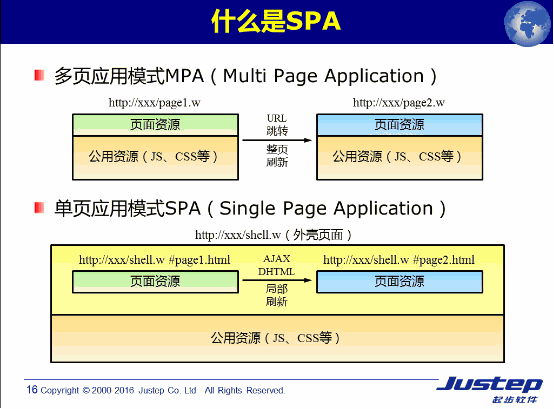 什么是SPA

多页应用模式MPA（Multi Page Application）

http://xxx/page1.w

页面资源

公用资源（JS、CSS等）

URL
跳转

整页
刷新

http://xxx/page2.w

页面资源

公用资源（JS、CSS等）

单页应用模式SPA（Single Page Application）

http://xxx/shell.w（外壳页面）

http://xxx/shell.w #page1.html

页面资源

AJAX
DHTML

局部
刷新

http://xxx/shell.w #page2.html

页面资源

公用资源（JS、CSS等）

16 Copyright © 2000 2016 Justep Co. Ltd All Rights Reserved.

Justep
起步软件